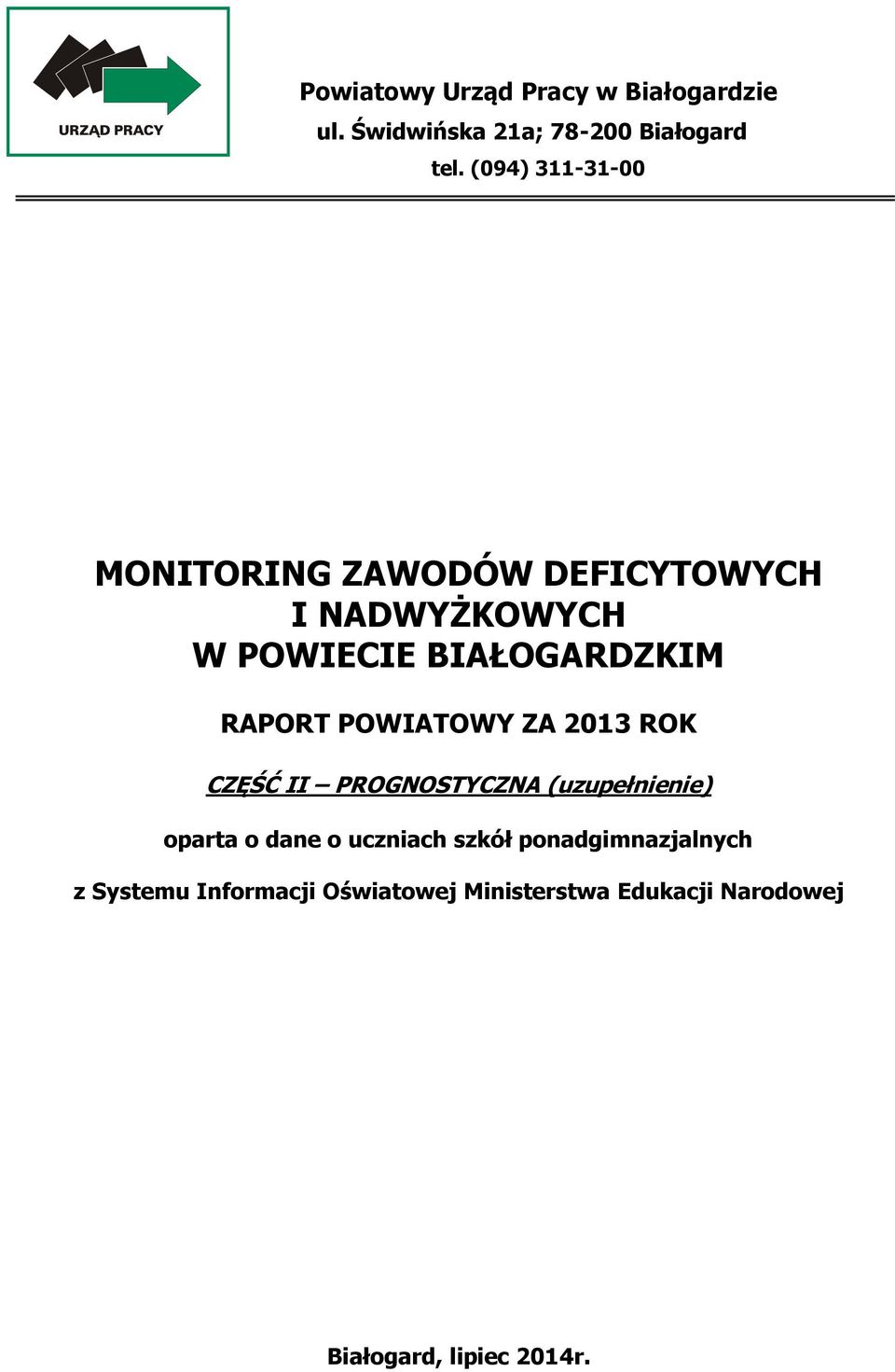 URZĄD PRACY

Powiatowy Urząd Pracy w Białogardzie
ul. Świdwińska 21a; 78-200 Białogard
tel. (094) 311-31-00

MONITORING ZAWODÓW DEFICYTOWYCH I NADWYŻKOWYCH W POWIECIE BIAŁOGARDZKIM

RAPORT POWIATOWY ZA 2013 ROK

CZĘŚĆ II – PROGNOSTYCZNA (uzupełnienie)

oparta o dane o uczniach szkół ponadgimnazjalnych

z Systemu Informacji Oświatowej Ministerstwa Edukacji Narodowej

Białogard, lipiec 2014r.